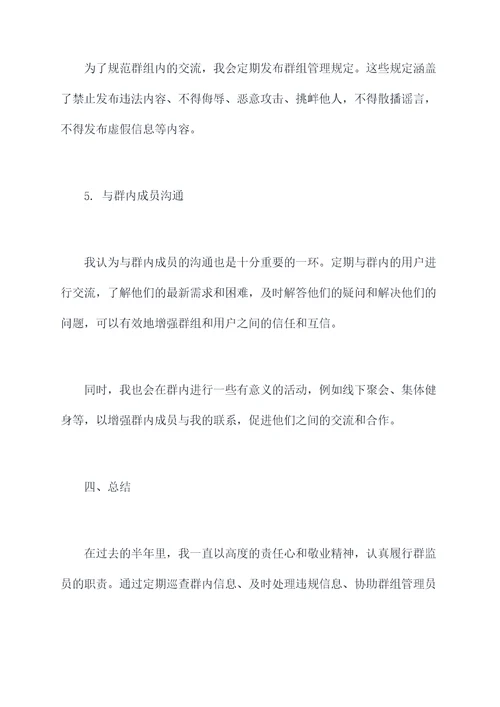 为了规范群组内的交流，我会定期发布群组管理规定。这些规定涵盖了禁止发布违法内容、不得侮辱、恶意攻击、挑衅他人，不得散播谣言，不得发布虚假信息等内容。

5. 与群内成员沟通

我认为与群内成员的沟通也是十分重要的一环。定期与群内的用户进行交流，了解他们的最新需求和困难，及时解答他们的疑问和解决他们的问题，可以有效地增强群组和用户之间的信任和互信。

同时，我也会在群内进行一些有意义的活动，例如线下聚会、集体健身等，以增强群内成员与我的联系，促进他们之间的交流和合作。

四、总结

在过去的半年里，我一直以高度的责任心和敬业精神，认真履行群监员的职责。通过定期巡查群内信息、及时处理违规信息、协助群组管理员